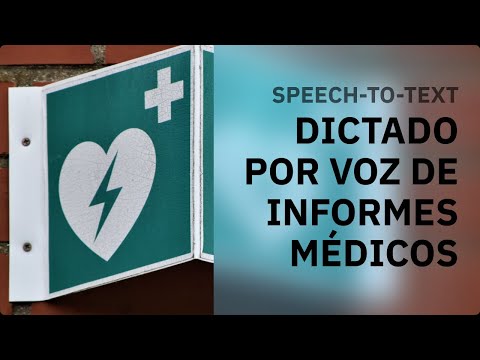 SPEECH-TO-TEXT
DICTADO POR VOZ DE INFORMES MÉDICOS